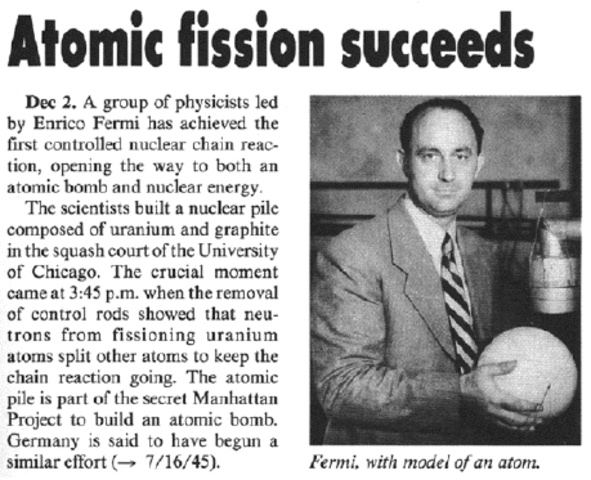 Atomic fission succeeds

Dec 2. A group of physicists led by Enrico Fermi has achieved the first controlled nuclear chain reaction, opening the way to both an atomic bomb and nuclear energy.

The scientists built a nuclear pile composed of uranium and graphite in the squash court of the University of Chicago. The crucial moment came at 3:45 p.m. when the removal of control rods showed that neutrons from fissioning uranium atoms split other atoms to keep the chain reaction going. The atomic pile is part of the secret Manhattan Project to build an atomic bomb. Germany is said to have begun a similar effort (→ 7/16/45).

Fermi, with model of an atom.